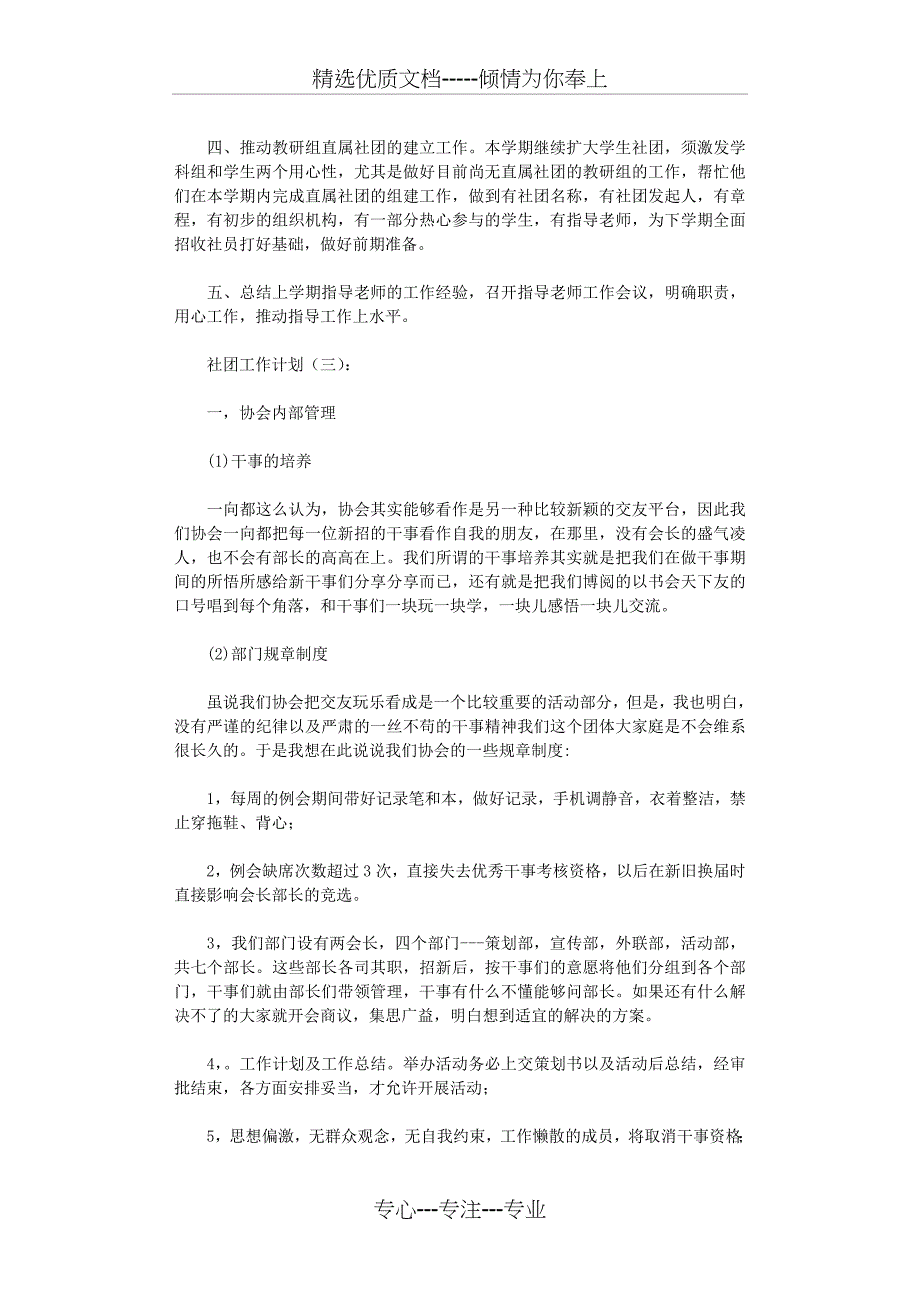 精选优质文档-----倾情为你奉上

四、推动教研组直属社团的建立工作。本学期继续扩大学生社团，须激发学科组和学生两个用心性，尤其是做好目前尚无直属社团的教研组的工作，帮忙他们在本学期内完成直属社团的组建工作，做到有社团名称，有社团发起人，有章程，有初步的组织机构，有一部分热心参与的学生，有指导老师，为下学期全面招收社员打好基础，做好前期准备。

五、总结上学期指导老师的工作经验，召开指导老师工作会议，明确职责，用心工作，推动指导工作上水平。

社团工作计划（三）：

一，协会内部管理

⑴干事的培养

一向都这么认为，协会其实能够看作是另一种比较新颖的交友平台，因此我们协会一向都把每一位新招的干事看作自我的朋友，在那里，没有会长的盛气凌人，也不会有部长的高高在上。我们所谓的干事培养其实就是把我们在做干事期间的所悟所感给新干事们分享分享而已，还有就是把我们博阅的以书会天下友的口号唱到每个角落，和干事们一块玩一块学，一块儿感悟一块儿交流。

⑵部门规章制度

虽说我们协会把交友玩乐看成是一个比较重要的活动部分，但是，我也明白，没有严谨的纪律以及严肃的一丝不苟的干事精神我们这个团体大家庭是不会维系很长久的。于是我想在此说说我们协会的一些规章制度:

1，每周的例会期间带好记录笔和本，做好记录，手机调静音，衣着整洁，禁止穿拖鞋、背心;

2，例会缺席次数超过3次，直接失去优秀干事考核资格，以后在新旧换届时直接影响会长部长的竞选。

3，我们部门设有两会长，四个部门---策划部，宣传部，外联部，活动部，共七个部长。这些部长各司其职，招新后，按干事们的意愿将他们分组到各个部门，干事们就由部长们带领管理，干事有什么不懂能够问部长。如果还有什么解决不了的大家就开会商议，集思广益，明白想到适宜的解决的方案。

4，。工作计划及工作总结。举办活动务必上交策划书以及活动后总结，经审批结束，各方面安排妥当，才允许开展活动;

5，思想偏激，无群众观念，无自我约束，工作懒散的成员，将取消干事资格;

专心---专注---专业